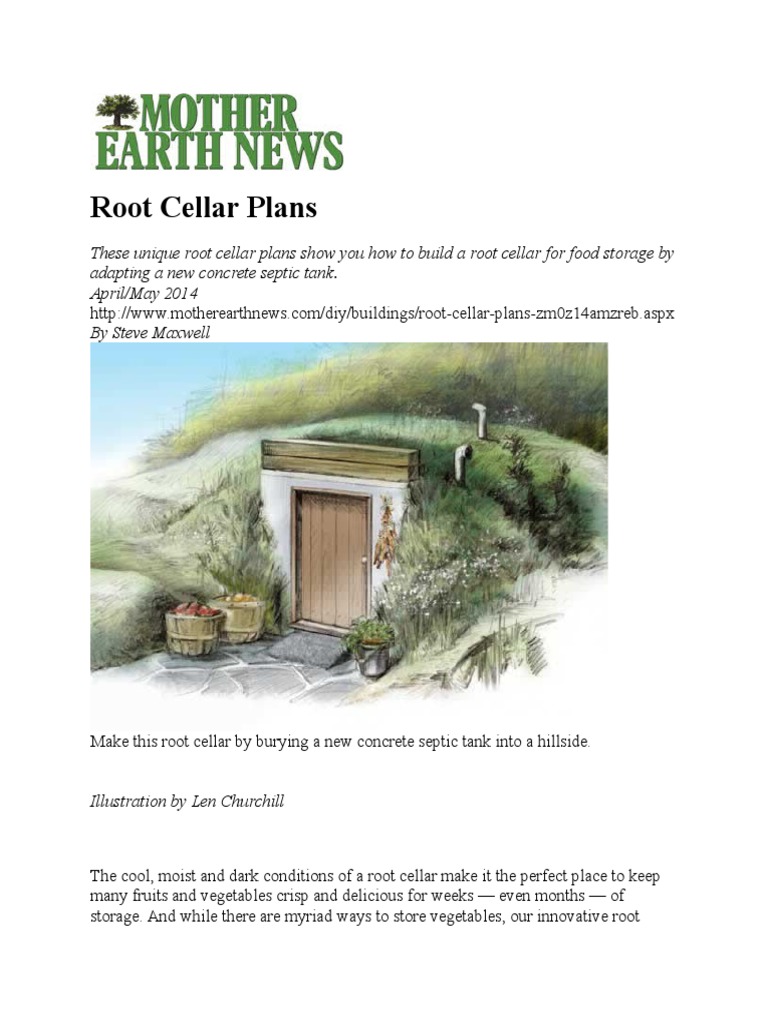 MOTHER EARTH NEWS

Root Cellar Plans

These unique root cellar plans show you how to build a root cellar for food storage by adapting a new concrete septic tank.
April/May 2014
http://www.motherearthnews.com/diy/buildings/root-cellar-plans-zm0z14amzreb.aspx
By Steve Maxwell

Make this root cellar by burying a new concrete septic tank into a hillside.

Illustration by Len Churchill

The cool, moist and dark conditions of a root cellar make it the perfect place to keep many fruits and vegetables crisp and delicious for weeks — even months — of storage. And while there are myriad ways to store vegetables, our innovative root